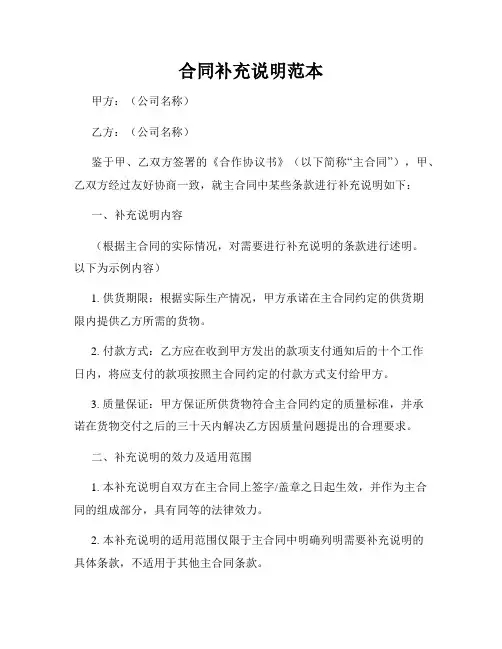 合同补充说明范本

甲方：（公司名称）

乙方：（公司名称）

鉴于甲、乙双方签署的《合作协议书》（以下简称“主合同”），甲、乙双方经过友好协商一致，就主合同中某些条款进行补充说明如下：

一、补充说明内容

（根据主合同的实际情况，对需要进行补充说明的条款进行述明。以下为示例内容）

1. 供货期限：根据实际生产情况，甲方承诺在主合同约定的供货期限内提供乙方所需的货物。

2. 付款方式：乙方应在收到甲方发出的款项支付通知后的十个工作日内，将应支付的款项按照主合同约定的付款方式支付给甲方。

3. 质量保证：甲方保证所供货物符合主合同约定的质量标准，并承诺在货物交付之后的三十天内解决乙方因质量问题提出的合理要求。

二、补充说明的效力及适用范围

1. 本补充说明自双方在主合同上签字/盖章之日起生效，并作为主合同的组成部分，具有同等的法律效力。

2. 本补充说明的适用范围仅限于主合同中明确列明需要补充说明的具体条款，不适用于其他主合同条款。